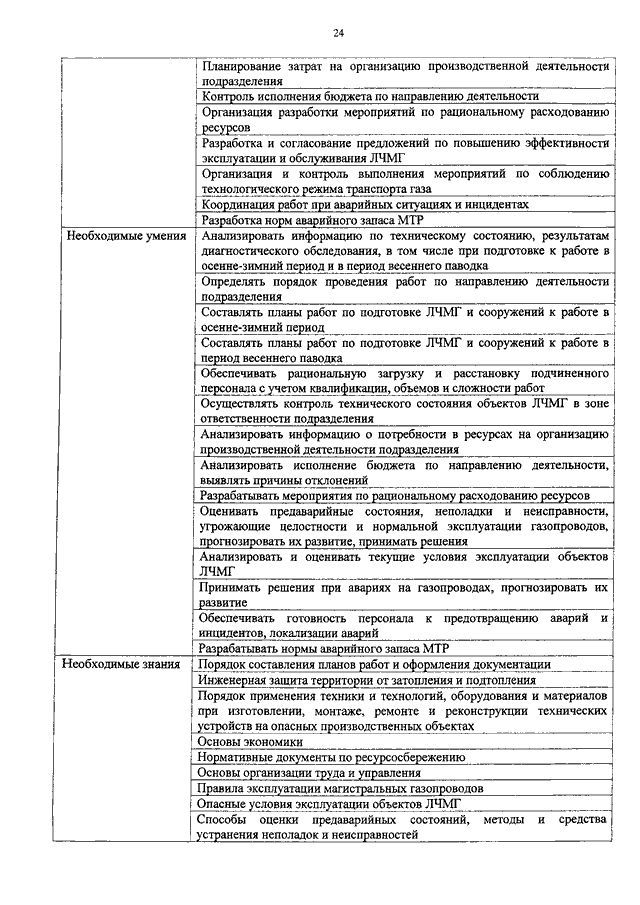 24

| | |
|---|---|
| | Планирование затрат на организацию производственной деятельности подразделения |
| | Контроль исполнения бюджета по направлению деятельности |
| | Организация разработки мероприятий по рациональному расходованию ресурсов |
| | Разработка и согласование предложений по повышению эффективности эксплуатации и обслуживания ЛЧМГ |
| | Организация и контроль выполнения мероприятий по соблюдению технологического режима транспорта газа |
| | Координация работ при аварийных ситуациях и инцидентах |
| | Разработка норм аварийного запаса МТР |
| Необходимые умения | Анализировать информацию по техническому состоянию, результатам диагностического обследования, в том числе при подготовке к работе в осенне-зимний период и в период весеннего паводка |
| | Определять порядок проведения работ по направлению деятельности подразделения |
| | Составлять планы работ по подготовке ЛЧМГ и сооружений к работе в осенне-зимний период |
| | Составлять планы работ по подготовке ЛЧМГ и сооружений к работе в период весеннего паводка |
| | Обеспечивать рациональную загрузку и расстановку подчиненного персонала с учетом квалификации, объемов и сложности работ |
| | Осуществлять контроль технического состояния объектов ЛЧМГ в зоне ответственности подразделения |
| | Анализировать информацию о потребности в ресурсах на организацию производственной деятельности подразделения |
| | Анализировать исполнение бюджета по направлению деятельности, выявлять причины отклонений |
| | Разрабатывать мероприятия по рациональному расходованию ресурсов |
| | Оценивать предаварийные состояния, неполадки и неисправности, угрожающие целостности и нормальной эксплуатации газопроводов, прогнозировать их развитие, принимать решения |
| | Анализировать и оценивать текущие условия эксплуатации объектов ЛЧМГ |
| | Принимать решения при авариях на газопроводах, прогнозировать их развитие |
| | Обеспечивать готовность персонала к предотвращению аварий и инцидентов, локализации аварий |
| | Разрабатывать нормы аварийного запаса МТР |
| Необходимые знания | Порядок составления планов работ и оформления документации |
| | Инженерная защита территории от затопления и подтопления |
| | Порядок применения техники и технологий, оборудования и материалов при изготовлении, монтаже, ремонте и реконструкции технических устройств на опасных производственных объектах |
| | Основы экономики |
| | Нормативные документы по ресурсосбережению |
| | Основы организации труда и управления |
| | Правила эксплуатации магистральных газопроводов |
| | Опасные условия эксплуатации объектов ЛЧМГ |
| | Способы оценки предаварийных состояний, методы и средства устранения неполадок и неисправностей |